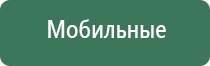 Мобильные